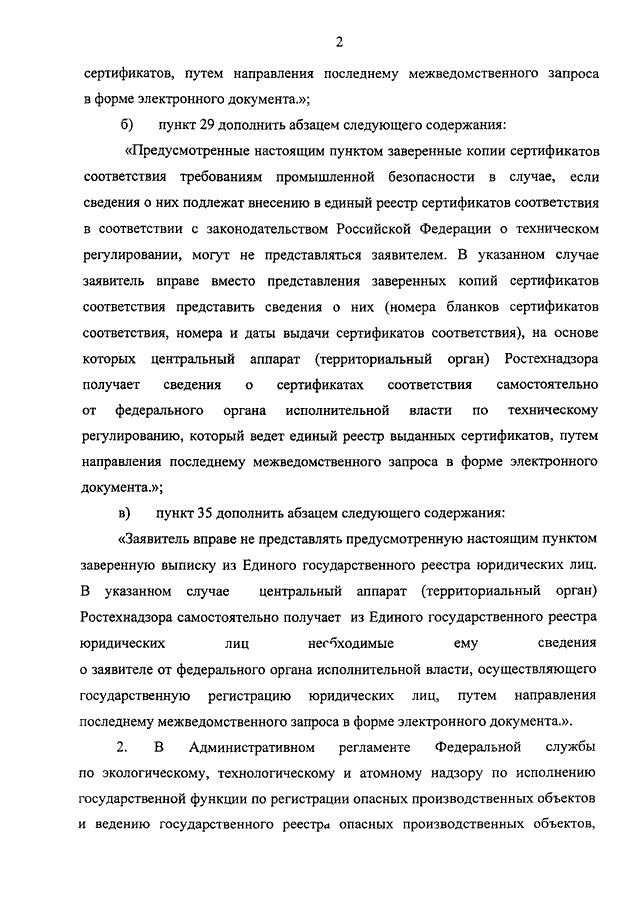 2

сертификатов, путем направления последнему межведомственного запроса в форме электронного документа.»;

б) пункт 29 дополнить абзацем следующего содержания:

«Предусмотренные настоящим пунктом заверенные копии сертификатов соответствия требованиям промышленной безопасности в случае, если сведения о них подлежат внесению в единый реестр сертификатов соответствия в соответствии с законодательством Российской Федерации о техническом регулировании, могут не представляться заявителем. В указанном случае заявитель вправе вместо представления заверенных копий сертификатов соответствия представить сведения о них (номера бланков сертификатов соответствия, номера и даты выдачи сертификатов соответствия), на основе которых центральный аппарат (территориальный орган) Ростехнадзора получает сведения о сертификатах соответствия самостоятельно от федерального органа исполнительной власти по техническому регулированию, который ведет единый реестр выданных сертификатов, путем направления последнему межведомственного запроса в форме электронного документа.»;

в) пункт 35 дополнить абзацем следующего содержания:

«Заявитель вправе не представлять предусмотренную настоящим пунктом заверенную выписку из Единого государственного реестра юридических лиц. В указанном случае центральный аппарат (территориальный орган) Ростехнадзора самостоятельно получает из Единого государственного реестра юридических лиц необходимые ему сведения о заявителе от федерального органа исполнительной власти, осуществляющего государственную регистрацию юридических лиц, путем направления последнему межведомственного запроса в форме электронного документа.».

2. В Административном регламенте Федеральной службы по экологическому, технологическому и атомному надзору по исполнению государственной функции по регистрации опасных производственных объектов и ведению государственного реестра опасных производственных объектов,